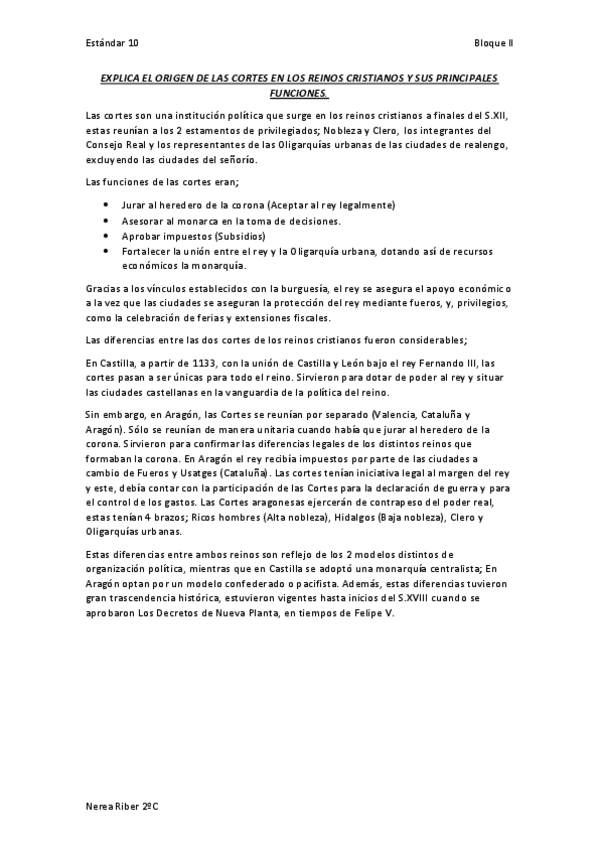 Estándar 10

Bloque II

EXPLICA EL ORIGEN DE LAS CORTES EN LOS REINOS CRISTIANOS Y SUS PRINCIPALES FUNCIONES.

Las cortes son una institución política que surge en los reinos cristianos a finales del S.XII, estas reunían a los 2 estamentos de privilegiados; Nobleza y Clero, los integrantes del Consejo Real y los representantes de las Oligarquías urbanas de las ciudades de realengo, excluyendo las ciudades del señorío.

Las funciones de las cortes eran;

• Jurar al heredero de la corona (Aceptar al rey legalmente)
• Asesorar al monarca en la toma de decisiones.
• Aprobar impuestos (Subsidios)
• Fortalecer la unión entre el rey y la Oligarquía urbana, dotando así de recursos económicos la monarquía.

Gracias a los vínculos establecidos con la burguesía, el rey se asegura el apoyo económico a la vez que las ciudades se aseguran la protección del rey mediante fueros, y, privilegios, como la celebración de ferias y extensiones fiscales.

Las diferencias entre las dos cortes de los reinos cristianos fueron considerables;

En Castilla, a partir de 1133, con la unión de Castilla y León bajo el rey Fernando III, las cortes pasan a ser únicas para todo el reino. Sirvieron para dotar de poder al rey y situar las ciudades castellanas en la vanguardia de la política del reino.

Sin embargo, en Aragón, las Cortes se reunían por separado (Valencia, Cataluña y Aragón). Sólo se reunían de manera unitaria cuando había que jurar al heredero de la corona. Sirvieron para confirmar las diferencias legales de los distintos reinos que formaban la corona. En Aragón el rey recibía impuestos por parte de las ciudades a cambio de Fueros y Usatges (Cataluña). Las cortes tenían iniciativa legal al margen del rey y este, debía contar con la participación de las Cortes para la declaración de guerra y para el control de los gastos. Las Cortes aragonesas ejercerán de contrapeso del poder real, estas tenían 4 brazos; Ricos hombres (Alta nobleza), Hidalgos (Baja nobleza), Clero y Oligarquías urbanas.

Estas diferencias entre ambos reinos son reflejo de los 2 modelos distintos de organización política, mientras que en Castilla se adoptó una monarquía centralista; En Aragón optan por un modelo confederado o pacifista. Además, estas diferencias tuvieron gran trascendencia histórica, estuvieron vigentes hasta inicios del S.XVIII cuando se aprobaron Los Decretos de Nueva Planta, en tiempos de Felipe V.

Nerea Riber 2ºC